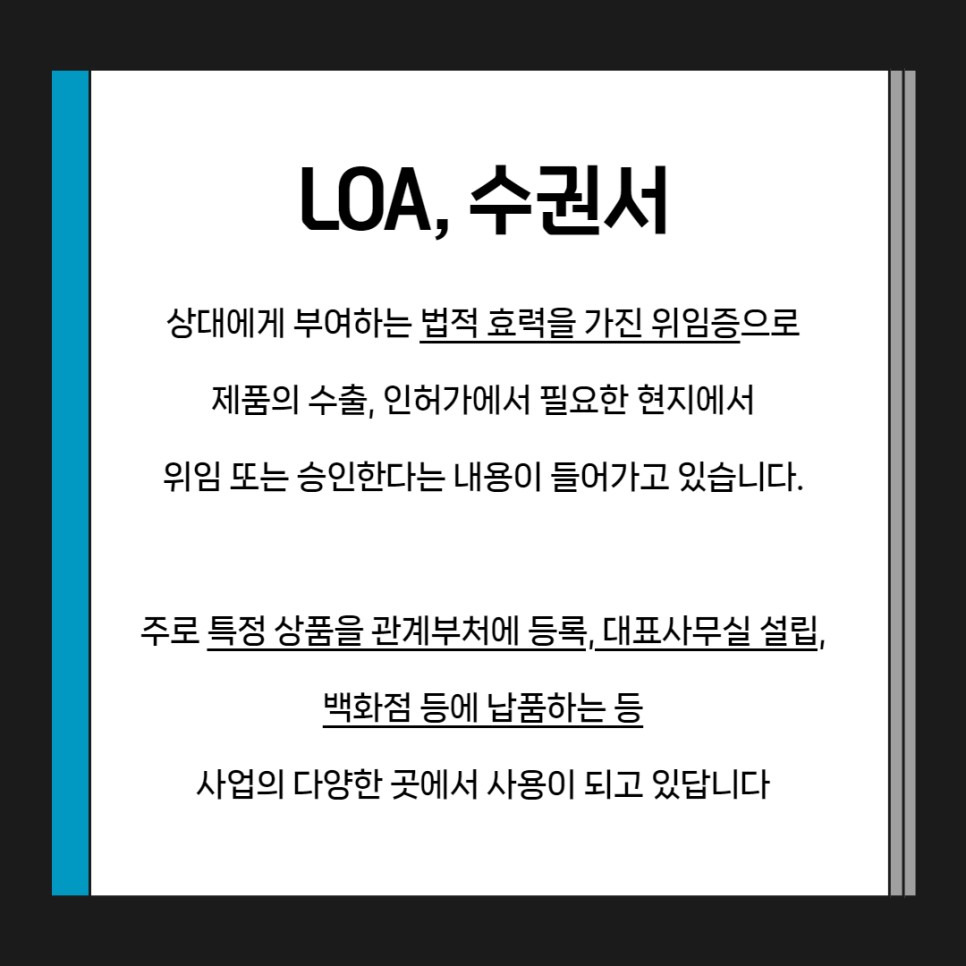 LOA, 수권서

상대에게 부여하는 법적 효력을 가진 위임증으로 제품의 수출, 인허가에서 필요한 현지에서 위임 또는 승인한다는 내용이 들어가고 있습니다.

주로 특정 상품을 관계부처에 등록, 대표사무실 설립, 백화점 등에 납품하는 등 사업의 다양한 곳에서 사용이 되고 있답니다